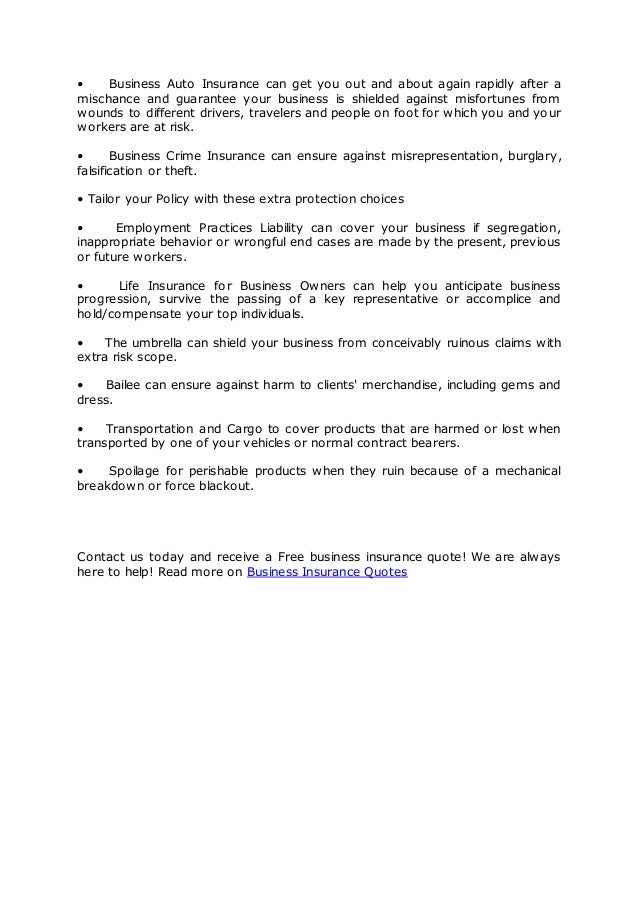 • Business Auto Insurance can get you out and about again rapidly after a mischance and guarantee your business is shielded against misfortunes from wounds to different drivers, travelers and people on foot for which you and your workers are at risk.

• Business Crime Insurance can ensure against misrepresentation, burglary, falsification or theft.

• Tailor your Policy with these extra protection choices

• Employment Practices Liability can cover your business if segregation, inappropriate behavior or wrongful end cases are made by the present, previous or future workers.

• Life Insurance for Business Owners can help you anticipate business progression, survive the passing of a key representative or accomplice and hold/compensate your top individuals.

• The umbrella can shield your business from conceivably ruinous claims with extra risk scope.

• Bailee can ensure against harm to clients' merchandise, including gems and dress.

• Transportation and Cargo to cover products that are harmed or lost when transported by one of your vehicles or normal contract bearers.

• Spoilage for perishable products when they ruin because of a mechanical breakdown or force blackout.

Contact us today and receive a Free business insurance quote! We are always here to help! Read more on Business Insurance Quotes